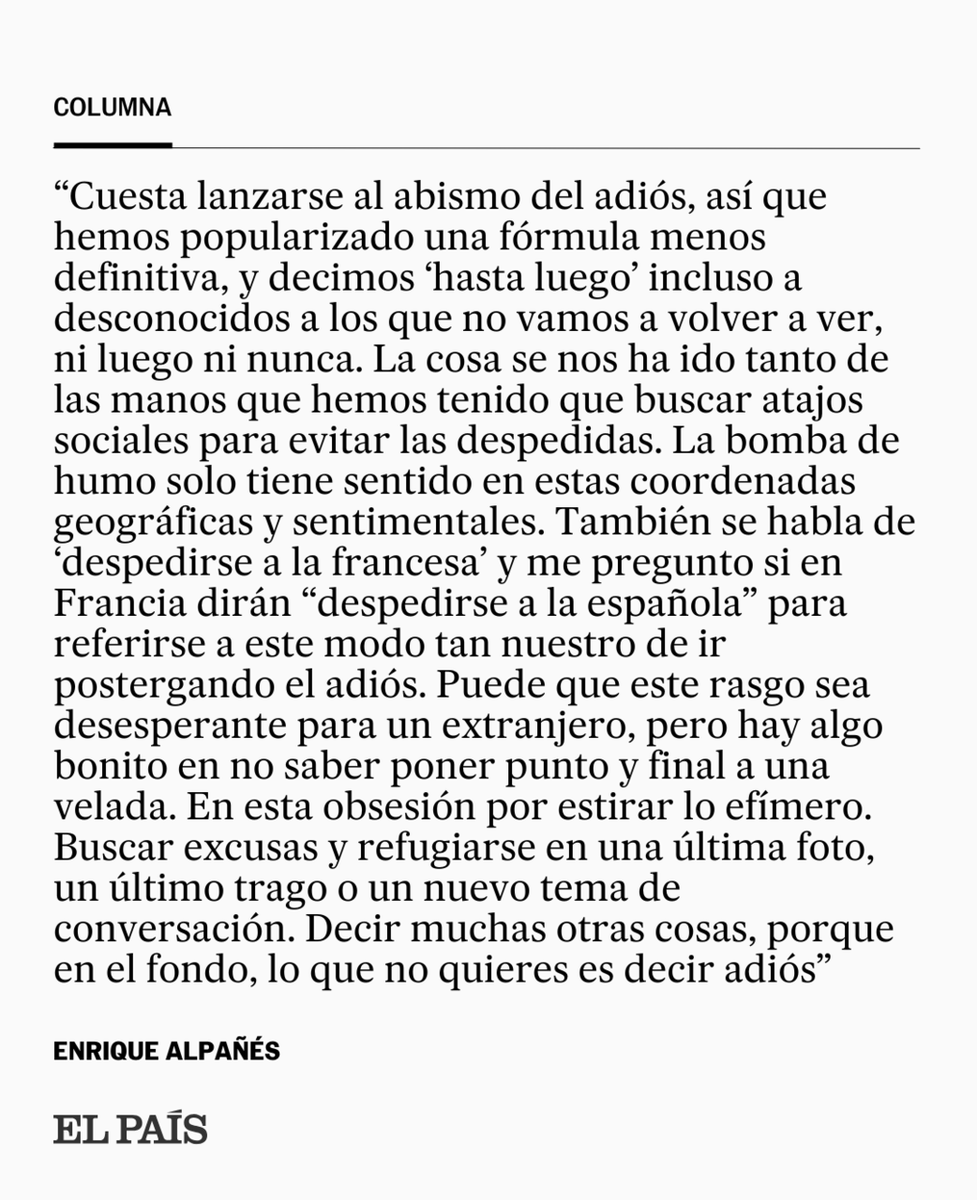 COLUMNA

“Cuesta lanzarse al abismo del adiós, así que hemos popularizado una fórmula menos definitiva, y decimos ‘hasta luego’ incluso a desconocidos a los que no vamos a volver a ver, ni luego ni nunca. La cosa se nos ha ido tanto de las manos que hemos tenido que buscar atajos sociales para evitar las despedidas. La bomba de humo solo tiene sentido en estas coordenadas geográficas y sentimentales. También se habla de ‘despedirse a la francesa’ y me pregunto si en Francia dirán “despedirse a la española” para referirse a este modo tan nuestro de ir postergando el adiós. Puede que este rasgo sea desesperante para un extranjero, pero hay algo bonito en no saber poner punto y final a una velada. En esta obsesión por estirar lo efímero. Buscar excusas y refugiarse en una última foto, un último trago o un nuevo tema de conversación. Decir muchas otras cosas, porque en el fondo, lo que no quieres es decir adiós”

ENRIQUE ALPAÑÉS

EL PAÍS